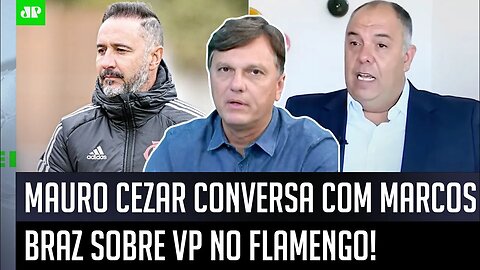 JP

adidas

MAURO CEZAR CONVERSA COM MARCOS BRAZ SOBRE VP NO FLAMENGO!